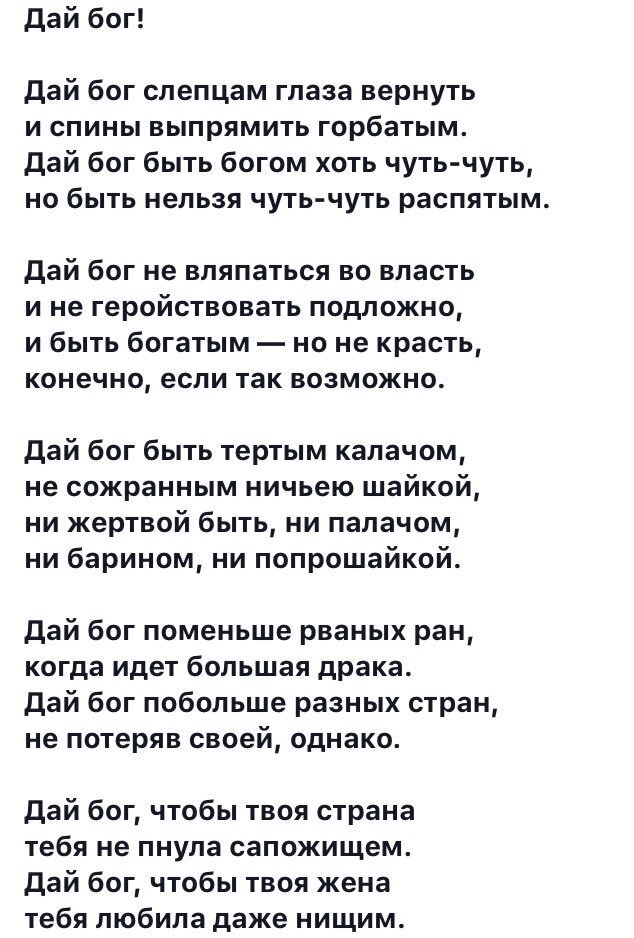 Дай бог!

Дай бог слепцам глаза вернуть
и спины выпрямить горбатым.
Дай бог быть богом хоть чуть-чуть,
но быть нельзя чуть-чуть распятым.

Дай бог не вляпаться во власть
и не геройствовать подложно,
и быть богатым — но не красть,
конечно, если так возможно.

Дай бог быть тертым калачом,
не сожранным ничьею шайкой,
ни жертвой быть, ни палачом,
ни барином, ни попрошайкой.

Дай бог поменьше рваных ран,
когда идет большая драка.
Дай бог побольше разных стран,
не потеряв своей, однако.

Дай бог, чтобы твоя страна
тебя не пнула сапожищем.
Дай бог, чтобы твоя жена
тебя любила даже нищим.